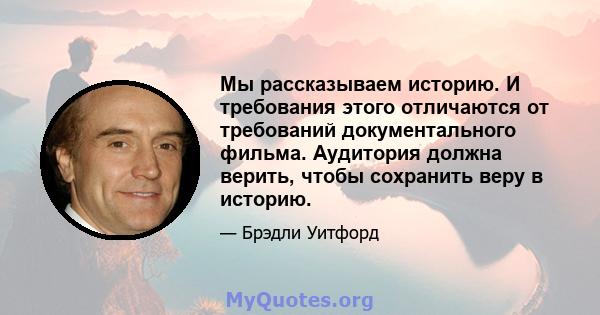 Мы рассказываем историю. И требования этого отличаются от требований документального фильма. Аудитория должна верить, чтобы сохранить веру в историю.

— Брэдли Уитфорд

MyQuotes.org